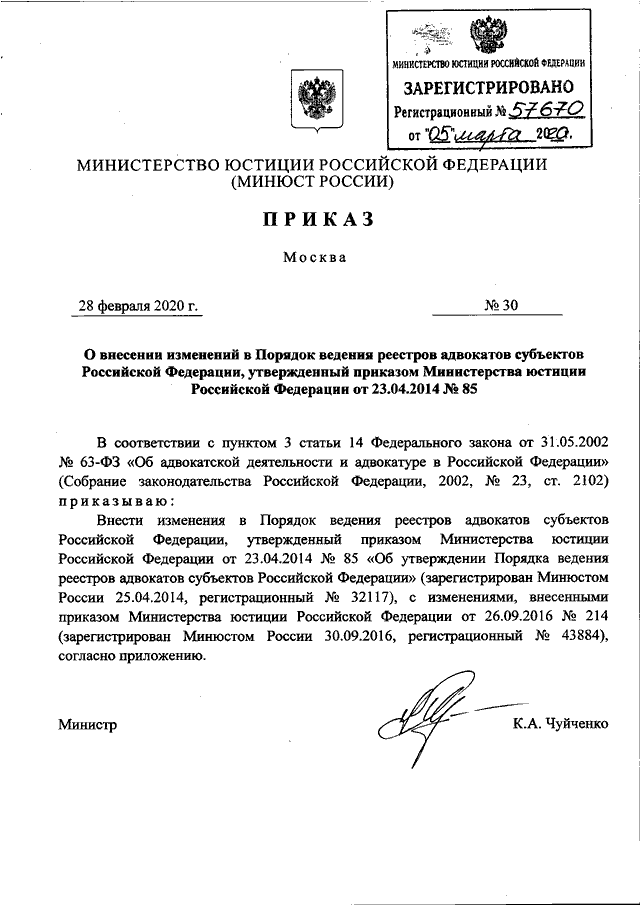 МИНИСТЕРСТВО ЮСТИЦИИ РОССИЙСКОЙ ФЕДЕРАЦИИ
ЗАРЕГИСТРИРОВАНО
Регистрационный № 57670
от "05" марта 2020.

МИНИСТЕРСТВО ЮСТИЦИИ РОССИЙСКОЙ ФЕДЕРАЦИИ
(МИНЮСТ РОССИИ)

ПРИКАЗ

Москва

28 февраля 2020 г. № 30

О внесении изменений в Порядок ведения реестров адвокатов субъектов Российской Федерации, утвержденный приказом Министерства юстиции Российской Федерации от 23.04.2014 № 85

В соответствии с пунктом 3 статьи 14 Федерального закона от 31.05.2002 № 63-ФЗ «Об адвокатской деятельности и адвокатуре в Российской Федерации» (Собрание законодательства Российской Федерации, 2002, № 23, ст. 2102) приказываю:

Внести изменения в Порядок ведения реестров адвокатов субъектов Российской Федерации, утвержденный приказом Министерства юстиции Российской Федерации от 23.04.2014 № 85 «Об утверждении Порядка ведения реестров адвокатов субъектов Российской Федерации» (зарегистрирован Минюстом России 25.04.2014, регистрационный № 32117), с изменениями, внесенными приказом Министерства юстиции Российской Федерации от 26.09.2016 № 214 (зарегистрирован Минюстом России 30.09.2016, регистрационный № 43884), согласно приложению.

Министр К.А. Чуйченко